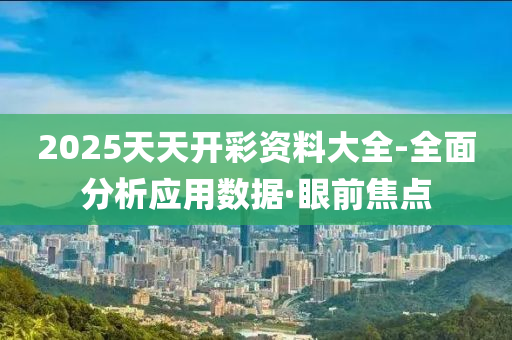 2025天天开彩资料大全-全面分析应用数据·眼前焦点